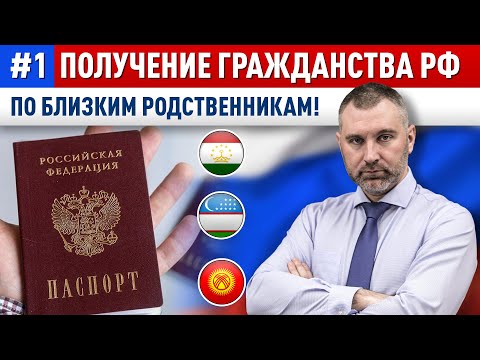 #1 ПОЛУЧЕНИЕ ГРАЖДАНСТВА РФ

ПО БЛИЗКИМ РОДСТВЕННИКАМ!

РОССИЙСКАЯ ФЕДЕРАЦИЯ

ПАСПОРТ